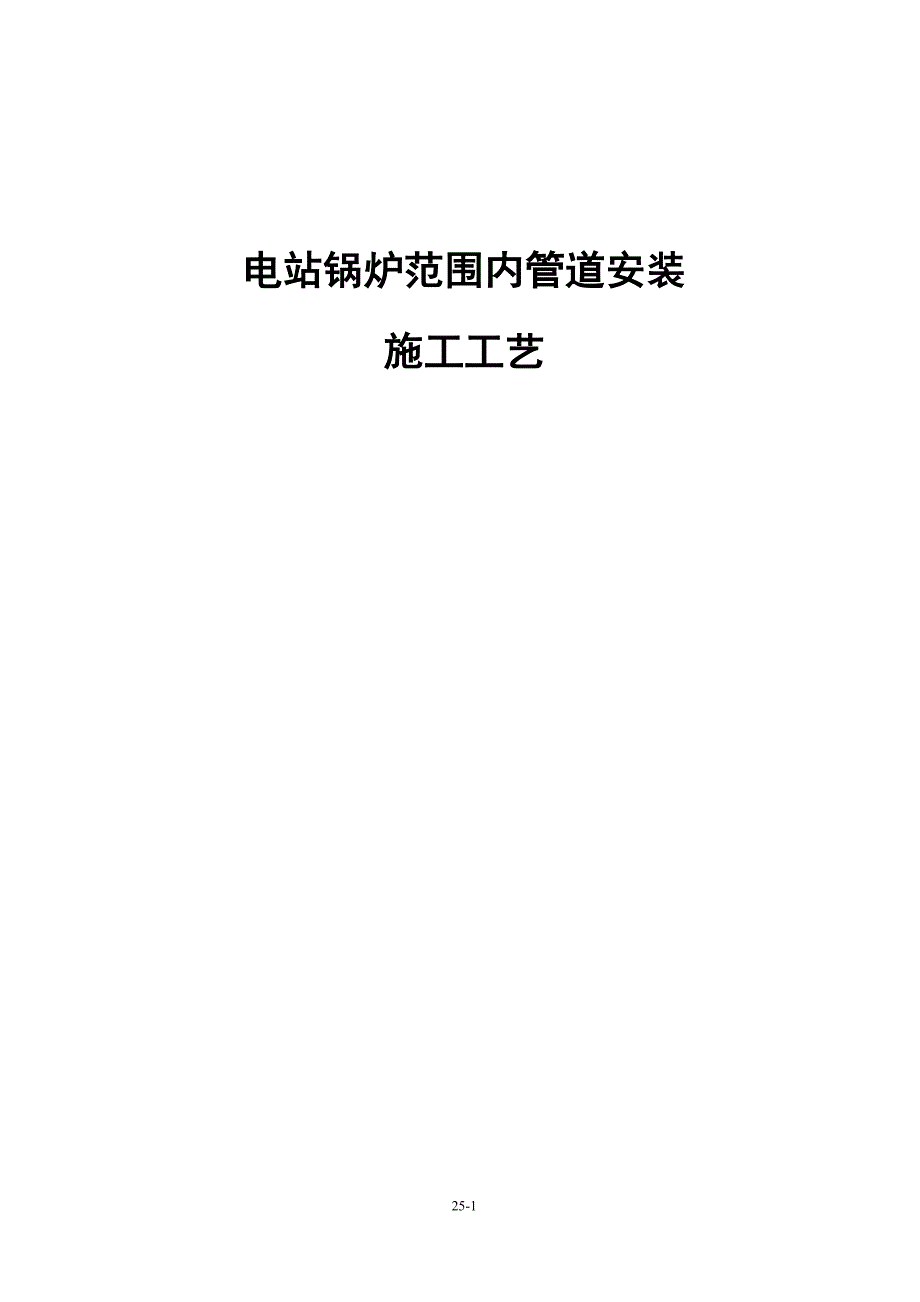 电站锅炉范围内管道安装

施工工艺

25-1